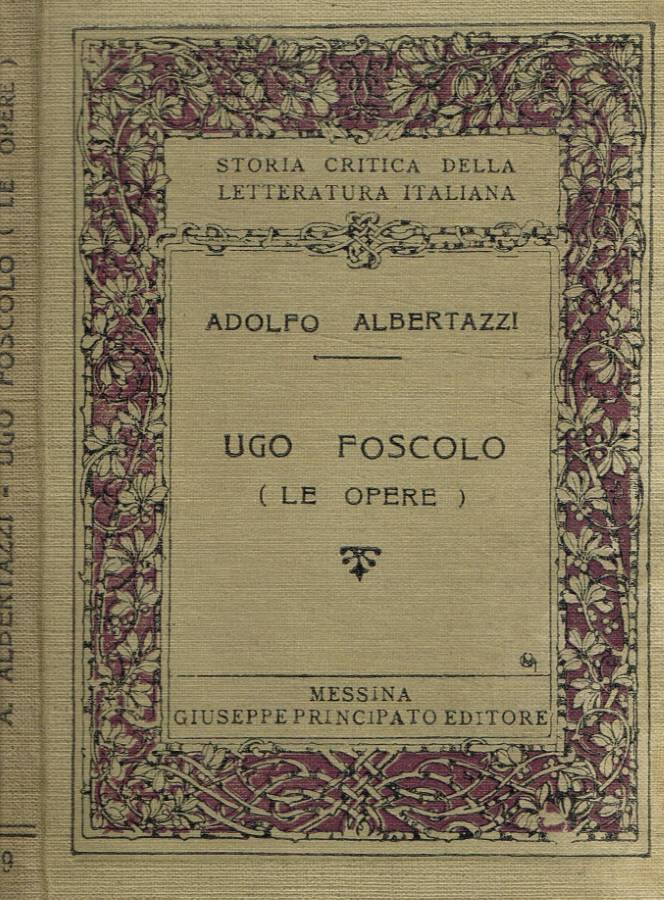 A. ALBERTAZZI - UGO FOSCOLO ( LE OPERE )

9

STORIA CRITICA DELLA LETTERATURA ITALIANA

ADOLFO ALBERTAZZI

UGO FOSCOLO
( LE OPERE )

MESSINA
GIUSEPPE PRINCIPATO EDITORE